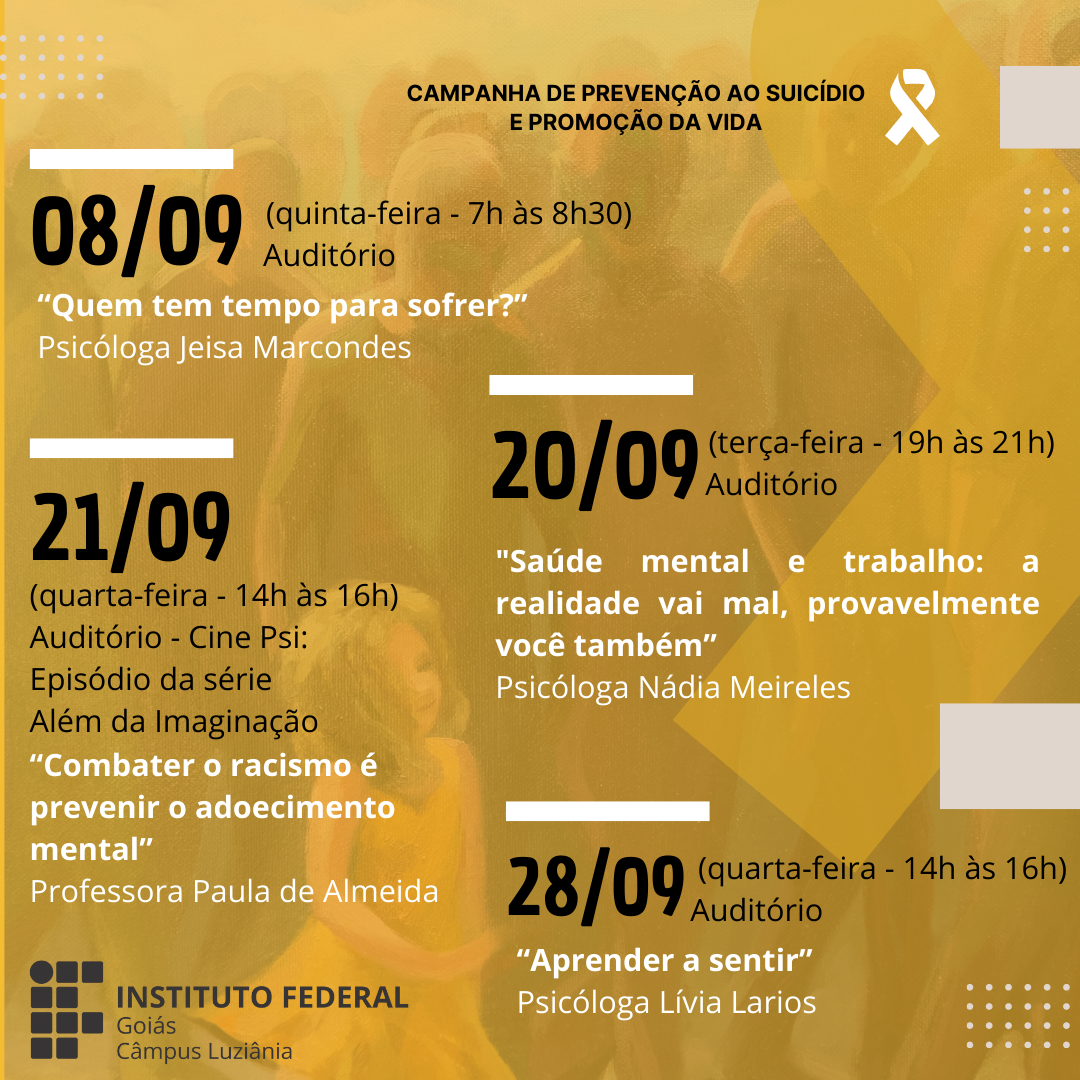 CAMPANHA DE PREVENÇÃO AO SUICÍDIO
E PROMOÇÃO DA VIDA

08/09 (quinta-feira - 7h às 8h30)
Auditório

"Quem tem tempo para sofrer?"
Psicóloga Jeisa Marcondes

21/09
(quarta-feira - 14h às 16h)
Auditório - Cine Psi:
Episódio da série
Além da Imaginação
"Combater o racismo é prevenir o adoecimento mental"
Professora Paula de Almeida

20/09 (terça-feira - 19h às 21h)
Auditório

"Saúde mental e trabalho: a realidade vai mal, provavelmente você também"
Psicóloga Nádia Meireles

28/09 (quarta-feira - 14h às 16h)
Auditório

"Aprender a sentir"
Psicóloga Lívia Larios

INSTITUTO FEDERAL
Goiás
Câmpus Luziânia